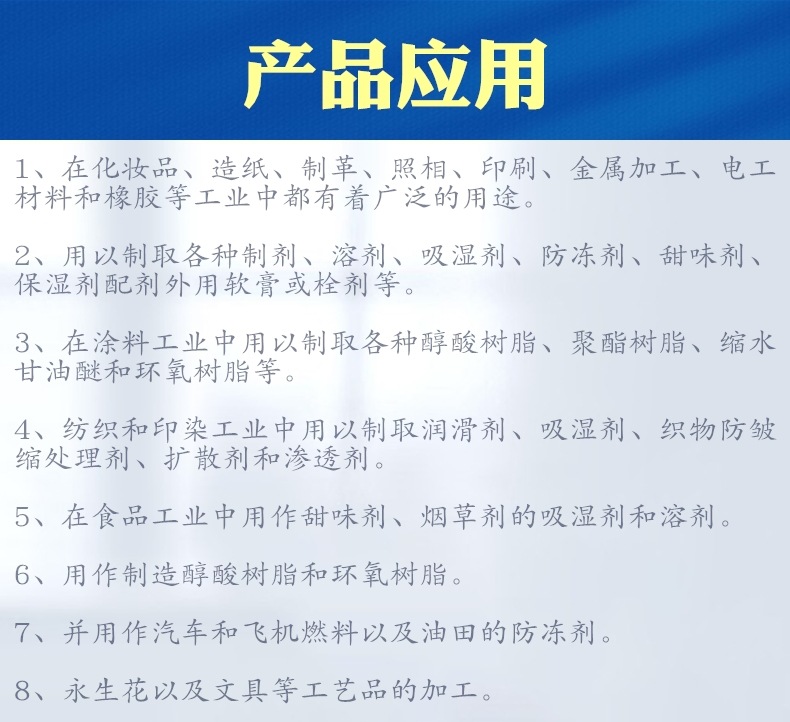 产品应用

1、在化妆品、造纸、制革、照相、印刷、金属加工、电工材料和橡胶等工业中都有着广泛的用途。

2、用以制取各种制剂、溶剂、吸湿剂、防冻剂、甜味剂、保湿剂配剂外用软膏或栓剂等。

3、在涂料工业中用以制取各种醇酸树脂、聚酯树脂、缩水甘油醚和环氧树脂等。

4、纺织和印染工业中用以制取润滑剂、吸湿剂、织物防皱缩处理剂、扩散剂和渗透剂。

5、在食品工业中用作甜味剂、烟草剂的吸湿剂和溶剂。

6、用作制造醇酸树脂和环氧树脂。

7、并用作汽车和飞机燃料以及油田的防冻剂。

8、永生花以及文具等工艺品的加工。